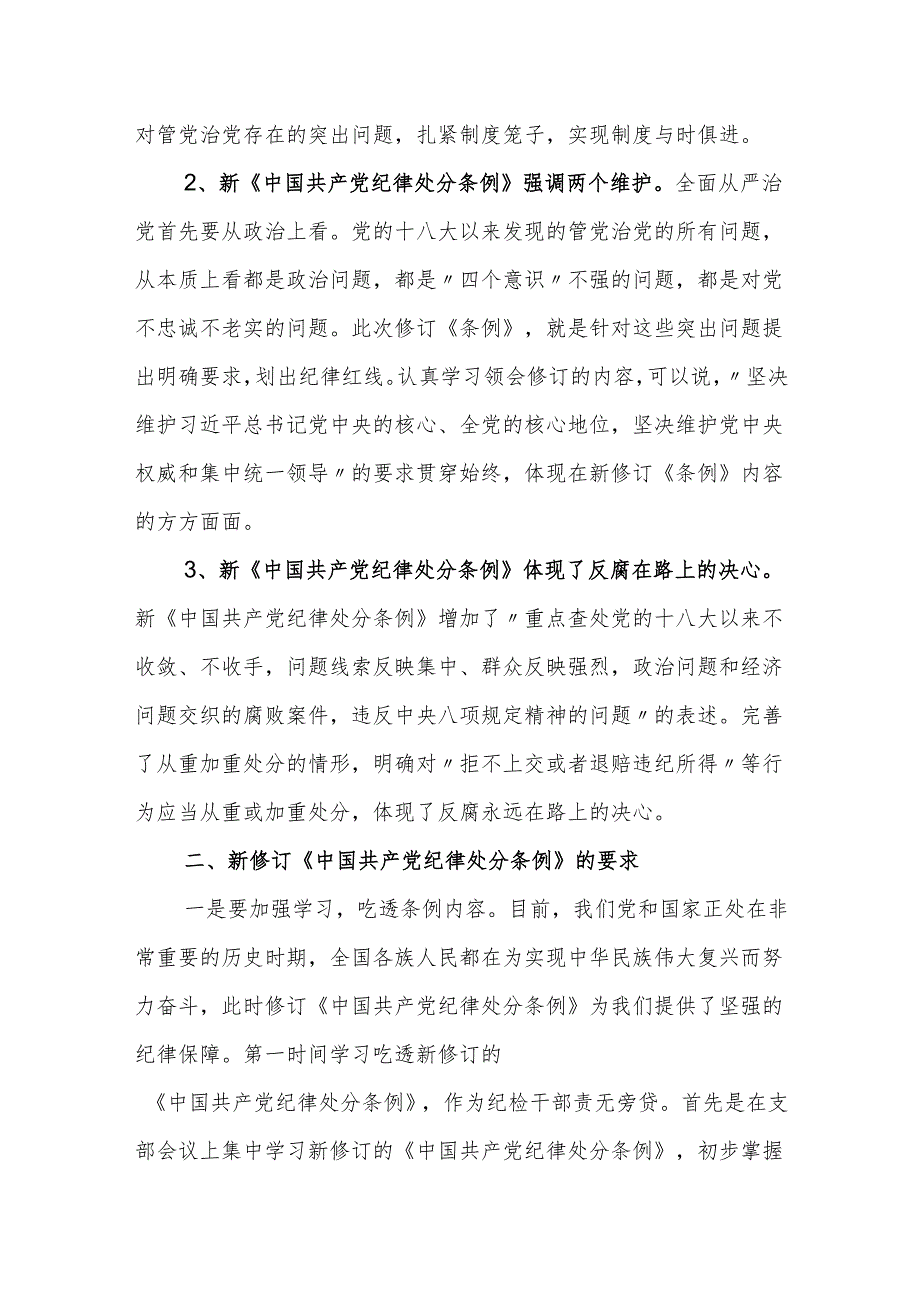 对管党治党存在的突出问题，扎紧制度笼子，实现制度与时俱进。

2、新《中国共产党纪律处分条例》强调两个维护。全面从严治党首先要从政治上看。党的十八大以来发现的管党治党的所有问题，从本质上看都是政治问题，都是〃四个意识〃不强的问题，都是对党不忠诚不老实的问题。此次修订《条例》，就是针对这些突出问题提出明确要求，划出纪律红线。认真学习领会修订的内容，可以说，〃坚决维护习近平总书记党中央的核心、全党的核心地位，坚决维护党中央权威和集中统一领导〃的要求贯穿始终，体现在新修订《条例》内容的方方面面。

3、新《中国共产党纪律处分条例》体现了反腐在路上的决心。新《中国共产党纪律处分条例》增加了〃重点查处党的十八大以来不收敛、不收手，问题线索反映集中、群众反映强烈，政治问题和经济问题交织的腐败案件，违反中央八项规定精神的问题〃的表述。完善了从重加重处分的情形，明确对〃拒不上交或者退赔违纪所得〃等行为应当从重或加重处分，体现了反腐永远在路上的决心。

二、新修订《中国共产党纪律处分条例》的要求

一是要加强学习，吃透条例内容。目前，我们党和国家正处在非常重要的历史时期，全国各族人民都在为实现中华民族伟大复兴而努力奋斗，此时修订《中国共产党纪律处分条例》为我们提供了坚强的纪律保障。第一时间学习吃透新修订的

《中国共产党纪律处分条例》，作为纪检干部责无旁贷。首先是在支部会议上集中学习新修订的《中国共产党纪律处分条例》，初步掌握